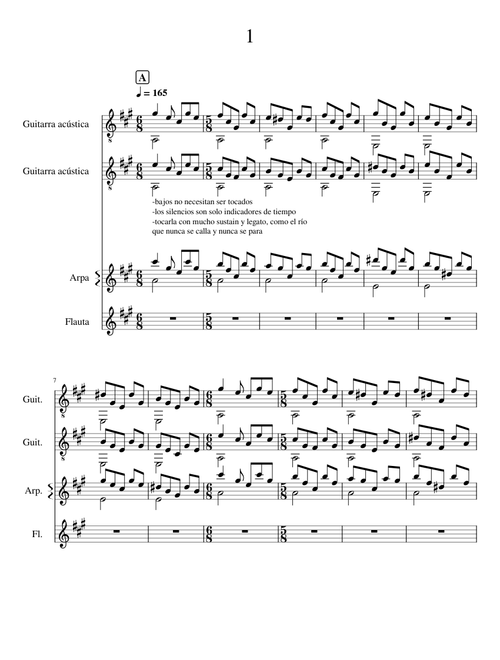 1

A

♩ = 165

Guitarra acústica

Guitarra acústica

-bajos no necesitan ser tocados
-los silencios son solo indicadores de tiempo
-tocarla con mucho sustain y legato, como el río que nunca se calla y nunca se para

Arpa

Flauta

7

Guit.

Guit.

Arp.

Fl.